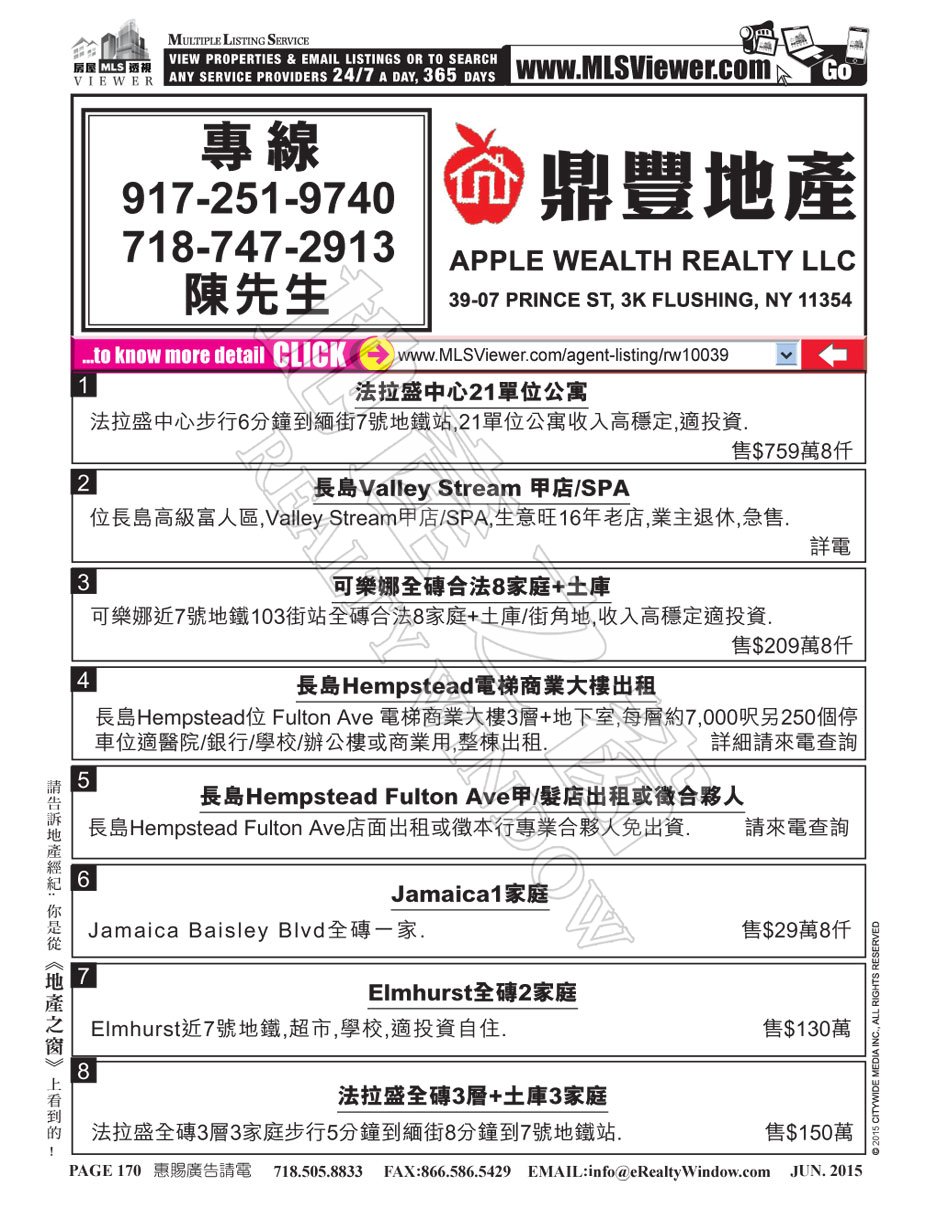 房屋 MLS 透視
VIEWER

MULTIPLE LISTING SERVICE
VIEW PROPERTIES & EMAIL LISTINGS OR TO SEARCH ANY SERVICE PROVIDERS 24/7 A DAY, 365 DAYS

www.MLSViewer.com Go

專線
917-251-9740
718-747-2913
陳先生

鼎豐地產
APPLE WEALTH REALTY LLC
39-07 PRINCE ST, 3K FLUSHING, NY 11354

...to know more detail CLICK www.MLSViewer.com/agent-listing/rw10039

1
法拉盛中心21單位公寓
法拉盛中心步行6分鐘到緬街7號地鐵站,21單位公寓收入高穩定,適投資.
售$759萬8仟

2
長島Valley Stream 甲店/SPA
位長島高級富人區,Valley Stream甲店/SPA,生意旺16年老店,業主退休,急售.
詳電

3
可樂娜全磚合法8家庭+土庫
可樂娜近7號地鐵103街站全磚合法8家庭+土庫/街角地,收入高穩定適投資.
售$209萬8仟

4
長島Hempstead電梯商業大樓出租
長島Hempstead位 Fulton Ave 電梯商業大樓3層+地下室,每層約7,000呎另250個停車位適醫院/銀行/學校/辦公樓或商業用,整棟出租.
詳細請來電查詢

5
長島Hempstead Fulton Ave甲/髮店出租或徵合夥人
長島Hempstead Fulton Ave店面出租或徵本行專業合夥人免出資.
請來電查詢

6
Jamaica1家庭
Jamaica Baisley Blvd全磚一家.
售$29萬8仟

7
Elmhurst全磚2家庭
Elmhurst近7號地鐵,超市,學校,適投資自住.
售$130萬

8
法拉盛全磚3層+土庫3家庭
法拉盛全磚3層3家庭步行5分鐘到緬街8分鐘到7號地鐵站.
售$150萬

請告訴地產經紀:你是從《地產之窗》上看到的!

© 2015 CITYWIDE MEDIA INC., ALL RIGHTS RESERVED

PAGE 170 惠賜廣告請電 718.505.8833 FAX:866.586.5429 EMAIL:info@eRealtyWindow.com JUN. 2015